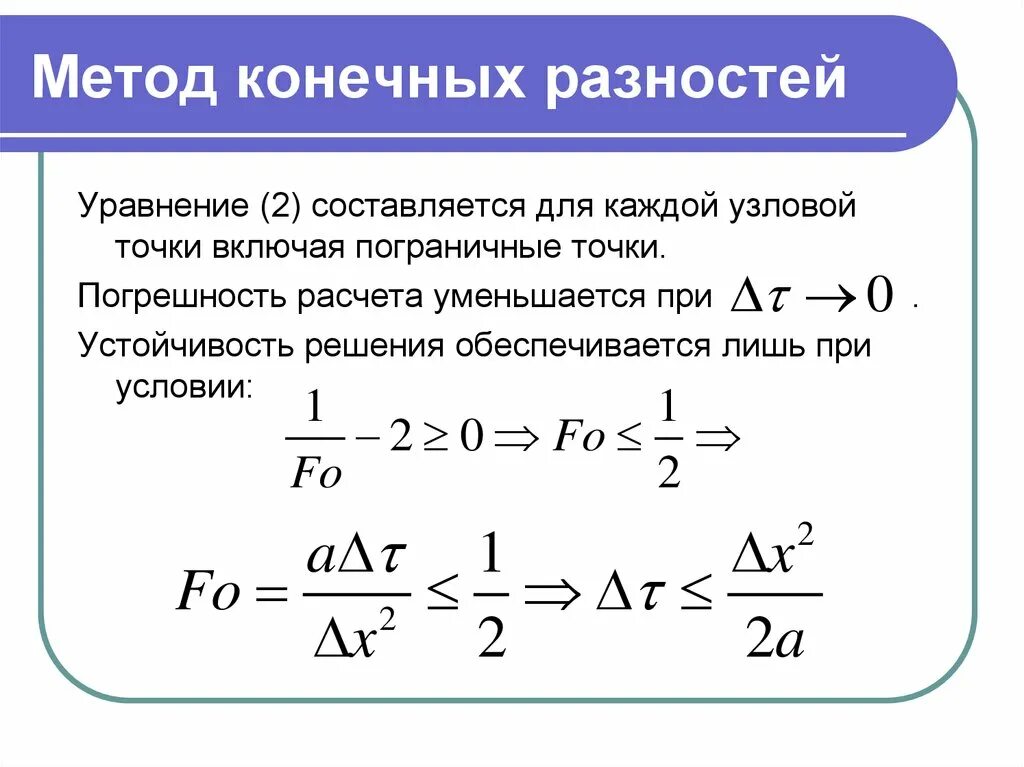 Метод конечных разностей

Уравнение (2) составляется для каждой узловой точки включая пограничные точки.

Погрешность расчета уменьшается при $\Delta\tau \to 0$ .

Устойчивость решения обеспечивается лишь при условии:

$\frac{1}{Fo} - 2 \geq 0 \Rightarrow Fo \leq \frac{1}{2} \Rightarrow$

$Fo = \frac{a\Delta\tau}{\Delta x^2} \leq \frac{1}{2} \Rightarrow \Delta\tau \leq \frac{\Delta x^2}{2a}$